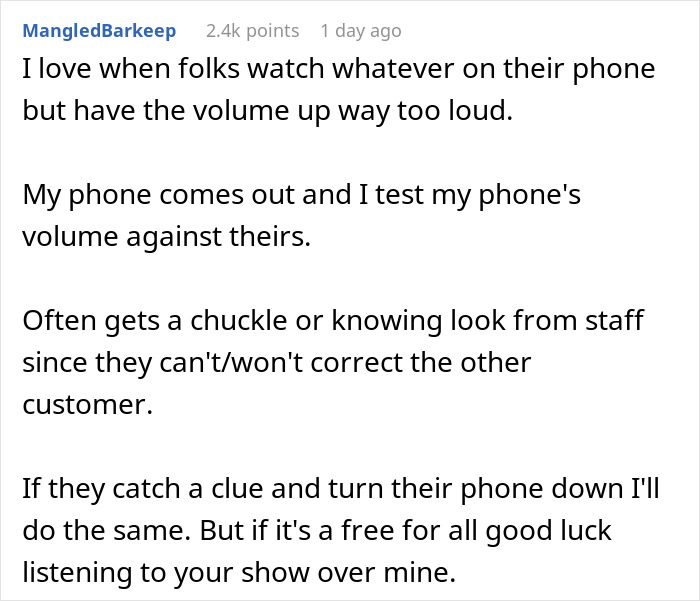 MangledBarkeep 2.4k points 1 day ago

I love when folks watch whatever on their phone but have the volume up way too loud.

My phone comes out and I test my phone's volume against theirs.

Often gets a chuckle or knowing look from staff since they can't/won't correct the other customer.

If they catch a clue and turn their phone down I'll do the same. But if it's a free for all good luck listening to your show over mine.